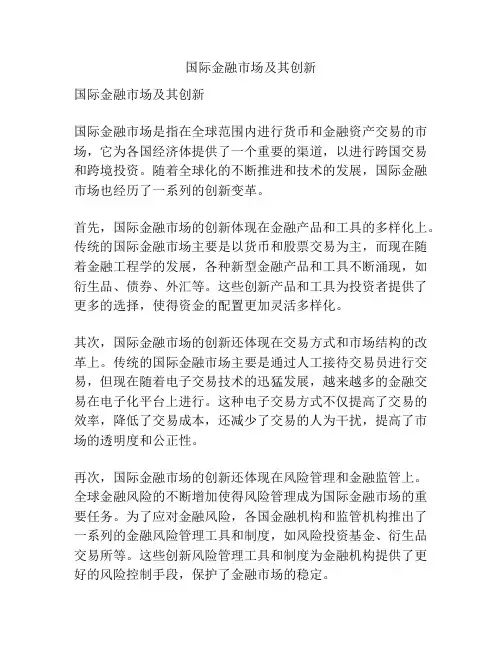 国际金融市场及其创新

国际金融市场及其创新

国际金融市场是指在全球范围内进行货币和金融资产交易的市场，它为各国经济体提供了一个重要的渠道，以进行跨国交易和跨境投资。随着全球化的不断推进和技术的发展，国际金融市场也经历了一系列的创新变革。

首先，国际金融市场的创新体现在金融产品和工具的多样化上。传统的国际金融市场主要是以货币和股票交易为主，而现在随着金融工程学的发展，各种新型金融产品和工具不断涌现，如衍生品、债券、外汇等。这些创新产品和工具为投资者提供了更多的选择，使得资金的配置更加灵活多样化。

其次，国际金融市场的创新还体现在交易方式和市场结构的改革上。传统的国际金融市场主要是通过人工接待交易员进行交易，但现在随着电子交易技术的迅猛发展，越来越多的金融交易在电子化平台上进行。这种电子交易方式不仅提高了交易的效率，降低了交易成本，还减少了交易的人为干扰，提高了市场的透明度和公正性。

再次，国际金融市场的创新还体现在风险管理和金融监管上。全球金融风险的不断增加使得风险管理成为国际金融市场的重要任务。为了应对金融风险，各国金融机构和监管机构推出了一系列的金融风险管理工具和制度，如风险投资基金、衍生品交易所等。这些创新风险管理工具和制度为金融机构提供了更好的风险控制手段，保护了金融市场的稳定。